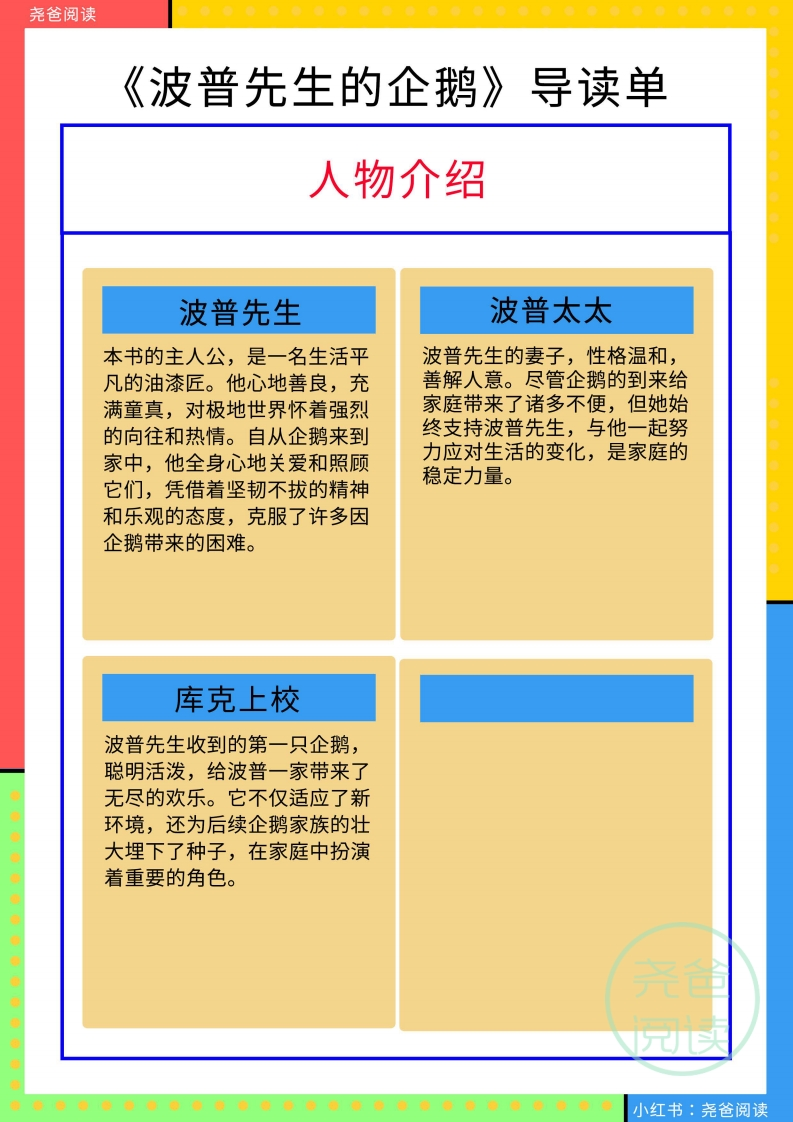 尧爸阅读

《波普先生的企鹅》导读单

人物介绍

波普先生

本书的主人公，是一名生活平凡的油漆匠。他心地善良，充满童真，对极地世界怀着强烈的向往和热情。自从企鹅来到家中，他全身心地关爱和照顾它们，凭借着坚韧不拔的精神和乐观的态度，克服了许多因企鹅带来的困难。

波普太太

波普先生的妻子，性格温和，善解人意。尽管企鹅的到来给家庭带来了诸多不便，但她始终支持波普先生，与他一起努力应对生活的变化，是家庭的稳定力量。

库克上校

波普先生收到的第一只企鹅，聪明活泼，给波普一家带来了无尽的欢乐。它不仅适应了新环境，还为后续企鹅家族的壮大埋下了种子，在家庭中扮演着重要的角色。

尧爸阅读

小红书：尧爸阅读